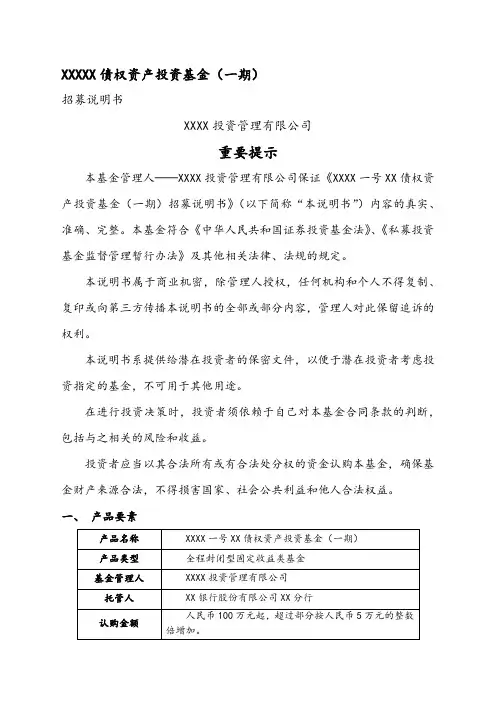 XXXXX 债权资产投资基金（一期）

招募说明书

XXXX 投资管理有限公司

重要提示

本基金管理人——XXXX 投资管理有限公司保证《XXXX 一号 XX 债权资产投资基金（一期）招募说明书》（以下简称“本说明书”）内容的真实、准确、完整。本基金符合《中华人民共和国证券投资基金法》、《私募投资基金监督管理暂行办法》及其他相关法律、法规的规定。

本说明书属于商业机密，除管理人授权，任何机构和个人不得复制、复印或向第三方传播本说明书的全部或部分内容，管理人对此保留追诉的权利。

本说明书系提供给潜在投资者的保密文件，以便于潜在投资者考虑投资指定的基金，不可用于其他用途。

在进行投资决策时，投资者须依赖于自己对本基金合同条款的判断，包括与之相关的风险和收益。

投资者应当以其合法所有或有合法处分权的资金认购本基金，确保基金财产来源合法，不得损害国家、社会公共利益和他人合法权益。

一、 产品要素

| 产品名称 | XXXX 一号 XX 债权资产投资基金（一期） |
|---|---|
| 产品类型 | 全程封闭型固定收益类基金 |
| 基金管理人 | XXXX 投资管理有限公司 |
| 托管人 | XX 银行股份有限公司 XX 分行 |
| 认购金额 | 人民币 100 万元起，超过部分按人民币 5 万元的整数倍增加。 |